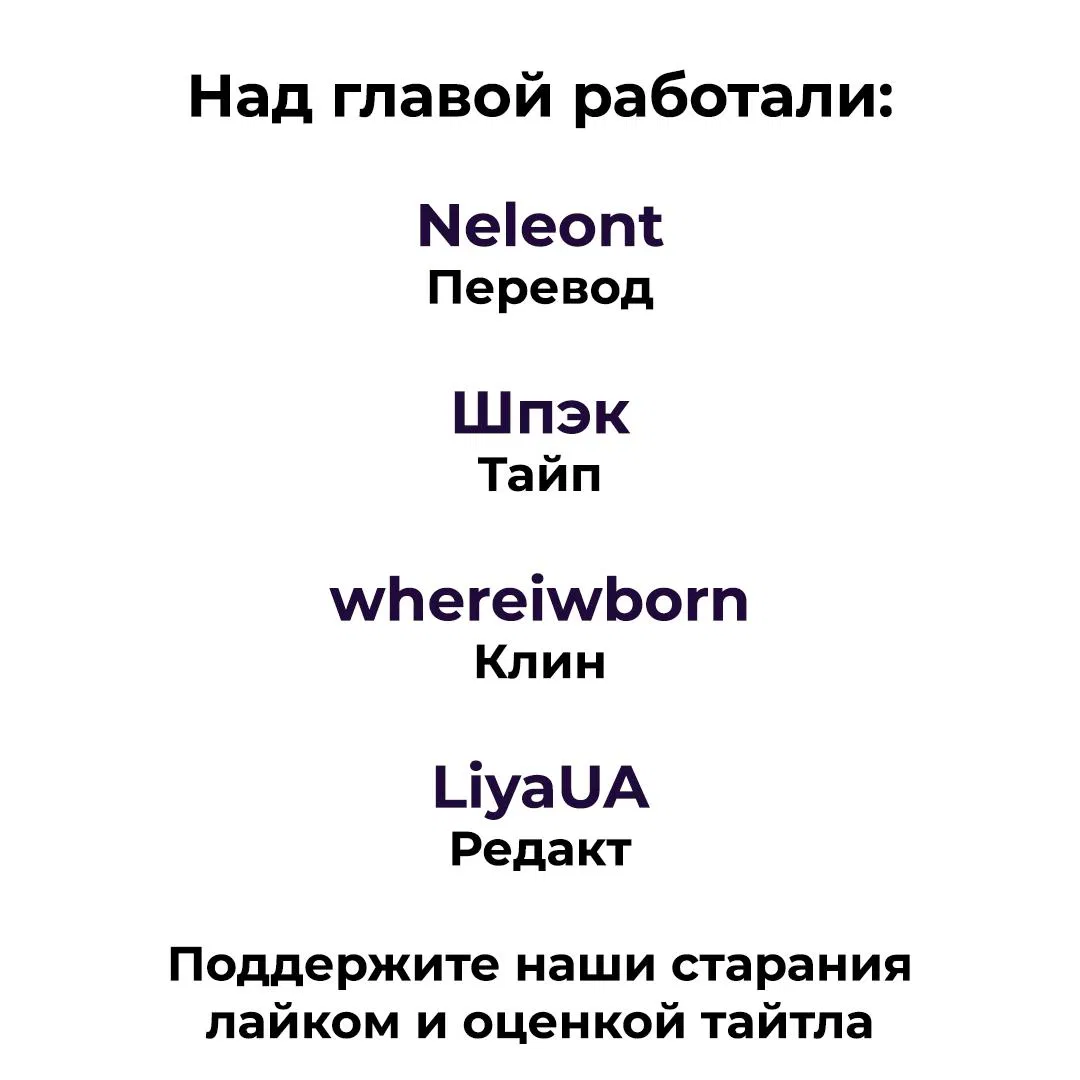 Над главой работали:

Neleont
Перевод

Шпэк
Тайп

whereiwborn
Клин

LiyaUA
Редакт

Поддержите наши старания лайком и оценкой тайтла